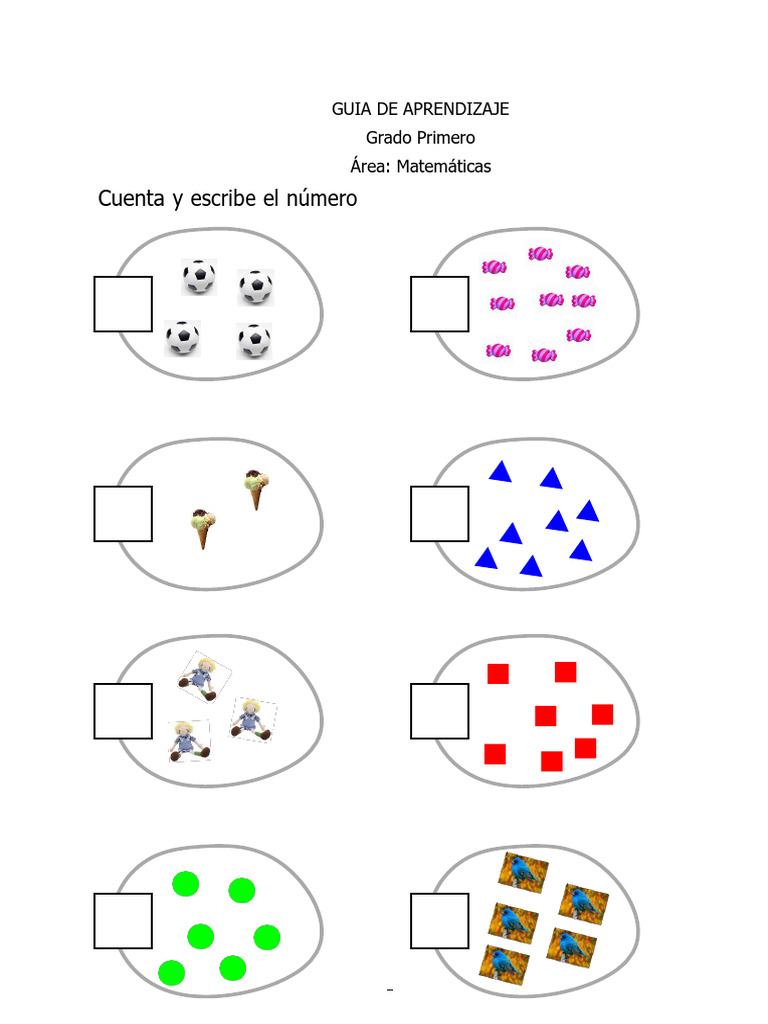 GUIA DE APRENDIZAJE
Grado Primero
Área: Matemáticas

Cuenta y escribe el número